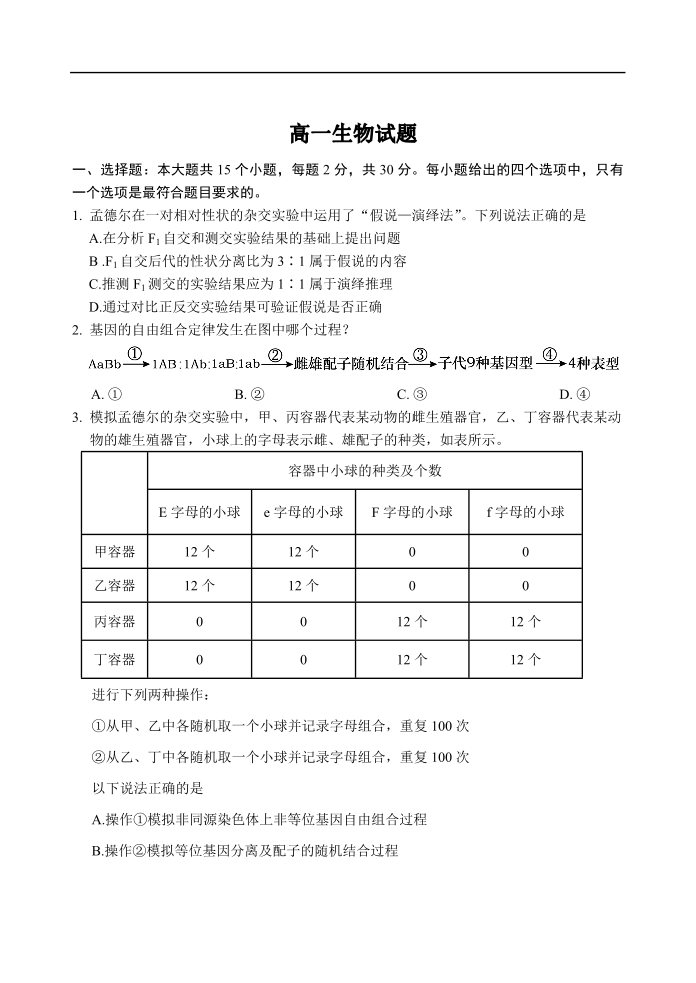 高一生物试题

一、选择题：本大题共 15 个小题，每题 2 分，共 30 分。每小题给出的四个选项中，只有一个选项是最符合题目要求的。

1. 孟德尔在一对相对性状的杂交实验中运用了“假说—演绎法”。下列说法正确的是

A.在分析 $F_1$ 自交和测交实验结果的基础上提出问题

B .$F_1$ 自交后代的性状分离比为 3∶1 属于假说的内容

C.推测 $F_1$ 测交的实验结果应为 1∶1 属于演绎推理

D.通过对比正反交实验结果可验证假说是否正确

2. 基因的自由组合定律发生在图中哪个过程？

AaBb $\xrightarrow{①}$ 1AB∶1Ab∶1aB∶1ab $\xrightarrow{②}$ 雌雄配子随机结合 $\xrightarrow{③}$ 子代9种基因型 $\xrightarrow{④}$ 4种表型

A. ①　　B. ②　　C. ③　　D. ④

3. 模拟孟德尔的杂交实验中，甲、丙容器代表某动物的雌生殖器官，乙、丁容器代表某动物的雄生殖器官，小球上的字母表示雌、雄配子的种类，如表所示。

| | 容器中小球的种类及个数 | | | |
|---|---|---|---|---|
| | E 字母的小球 | e 字母的小球 | F 字母的小球 | f 字母的小球 |
| 甲容器 | 12 个 | 12 个 | 0 | 0 |
| 乙容器 | 12 个 | 12 个 | 0 | 0 |
| 丙容器 | 0 | 0 | 12 个 | 12 个 |
| 丁容器 | 0 | 0 | 12 个 | 12 个 |

进行下列两种操作：

①从甲、乙中各随机取一个小球并记录字母组合，重复 100 次

②从乙、丁中各随机取一个小球并记录字母组合，重复 100 次

以下说法正确的是

A.操作①模拟非同源染色体上非等位基因自由组合过程

B.操作②模拟等位基因分离及配子的随机结合过程